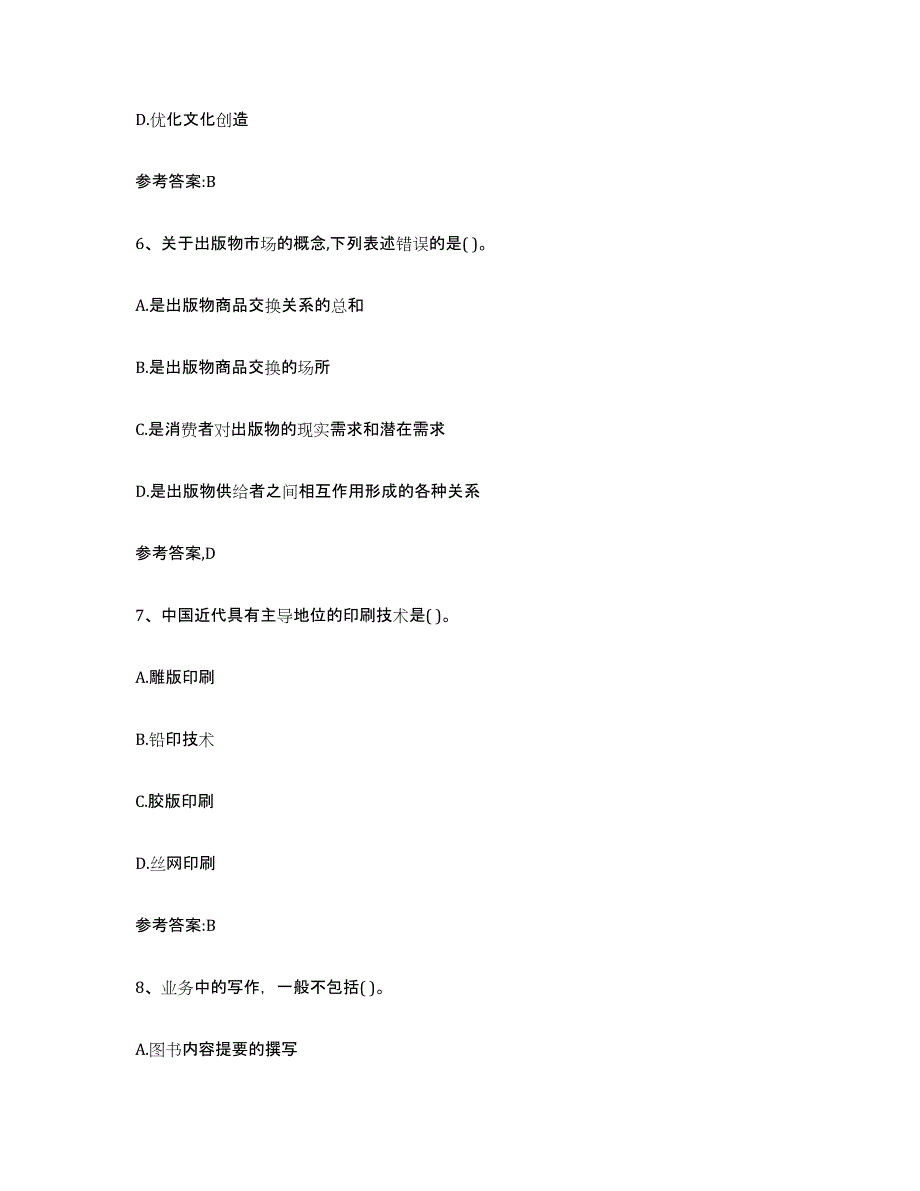 D.优化文化创造

参考答案:B

6、关于出版物市场的概念,下列表述错误的是( )。

A.是出版物商品交换关系的总和

B.是出版物商品交换的场所

C.是消费者对出版物的现实需求和潜在需求

D.是出版物供给者之间相互作用形成的各种关系

参考答案,D

7、中国近代具有主导地位的印刷技术是( )。

A.雕版印刷

B.铅印技术

C.胶版印刷

D.丝网印刷

参考答案:B

8、业务中的写作，一般不包括( )。

A.图书内容提要的撰写